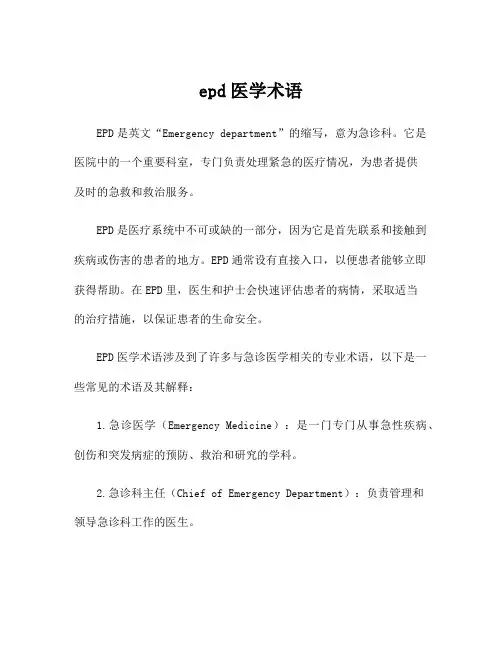 epd 医学术语

EPD 是英文“Emergency department”的缩写，意为急诊科。它是医院中的一个重要科室，专门负责处理紧急的医疗情况，为患者提供及时的急救和救治服务。

EPD 是医疗系统中不可或缺的一部分，因为它是首先联系和接触到疾病或伤害的患者的地方。EPD 通常设有直接入口，以便患者能够立即获得帮助。在 EPD 里，医生和护士会快速评估患者的病情，采取适当的治疗措施，以保证患者的生命安全。

EPD 医学术语涉及到了许多与急诊医学相关的专业术语，以下是一些常见的术语及其解释：

1. 急诊医学（Emergency Medicine）：是一门专门从事急性疾病、创伤和突发病症的预防、救治和研究的学科。

2. 急诊科主任（Chief of Emergency Department）：负责管理和领导急诊科工作的医生。